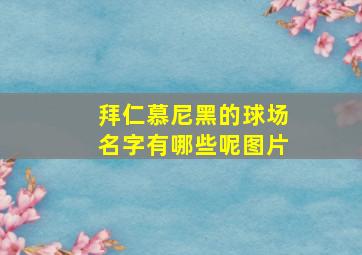 拜仁慕尼黑的球场名字有哪些呢图片